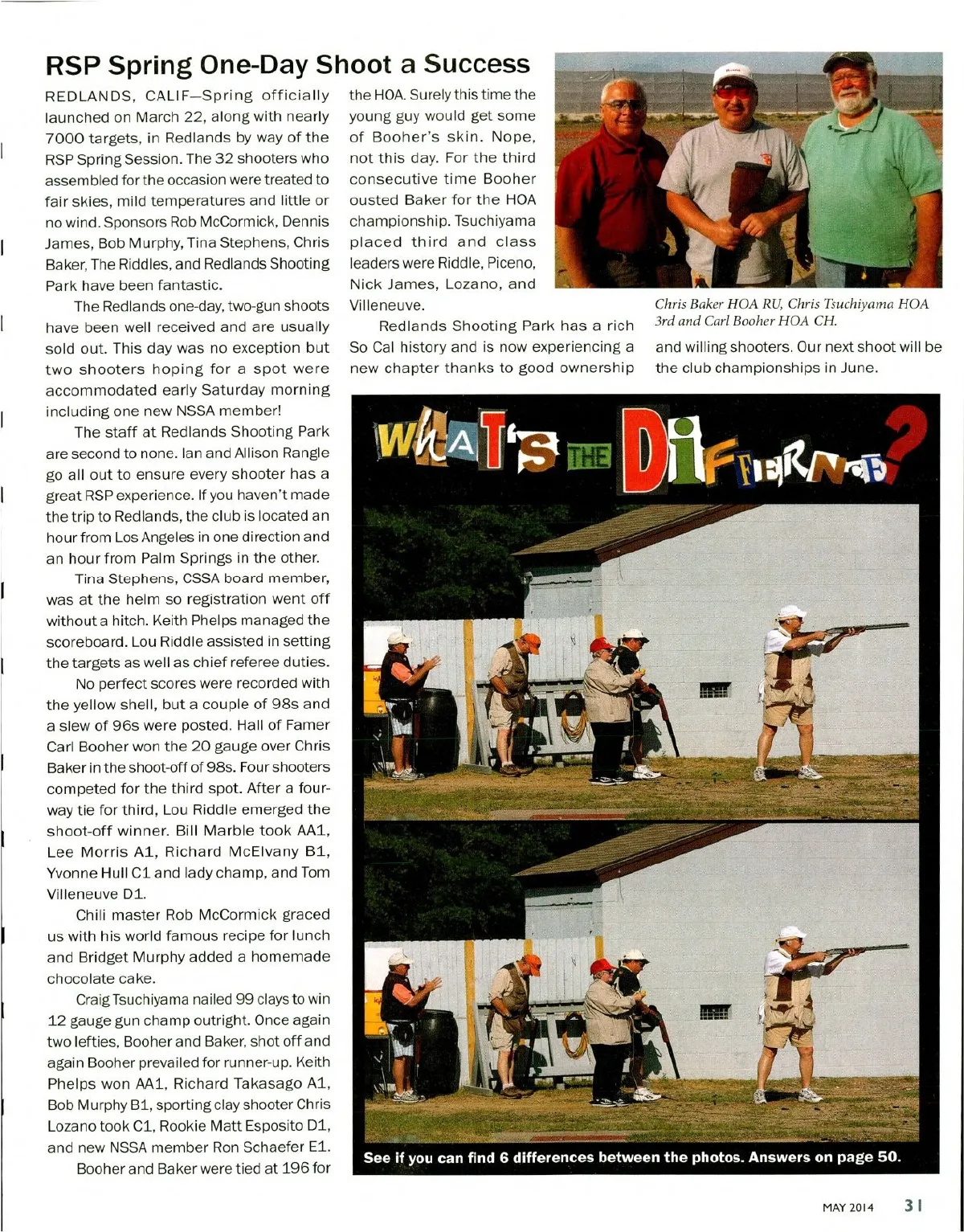 RSP Spring One-Day Shoot a Success

REDLANDS, CALIF—Spring officially launched on March 22, along with nearly 7000 targets, in Redlands by way of the RSP Spring Session. The 32 shooters who assembled for the occasion were treated to fair skies, mild temperatures and little or no wind. Sponsors Rob McCormick, Dennis James, Bob Murphy, Tina Stephens, Chris Baker, The Riddles, and Redlands Shooting Park have been fantastic.

The Redlands one-day, two-gun shoots have been well received and are usually sold out. This day was no exception but two shooters hoping for a spot were accommodated early Saturday morning including one new NSSA member!

The staff at Redlands Shooting Park are second to none. Ian and Allison Rangle go all out to ensure every shooter has a great RSP experience. If you haven't made the trip to Redlands, the club is located an hour from Los Angeles in one direction and an hour from Palm Springs in the other.

Tina Stephens, CSSA board member, was at the helm so registration went off without a hitch. Keith Phelps managed the scoreboard. Lou Riddle assisted in setting the targets as well as chief referee duties.

No perfect scores were recorded with the yellow shell, but a couple of 98s and a slew of 96s were posted. Hall of Famer Carl Booher won the 20 gauge over Chris Baker in the shoot-off of 98s. Four shooters competed for the third spot. After a four-way tie for third, Lou Riddle emerged the shoot-off winner. Bill Marble took AA1, Lee Morris A1, Richard McElvany B1, Yvonne Hull C1 and lady champ, and Tom Villeneuve D1.

Chili master Rob McCormick graced us with his world famous recipe for lunch and Bridget Murphy added a homemade chocolate cake.

Craig Tsuchiyama nailed 99 clays to win 12 gauge gun champ outright. Once again two lefties, Booher and Baker, shot off and again Booher prevailed for runner-up. Keith Phelps won AA1, Richard Takasago A1, Bob Murphy B1, sporting clay shooter Chris Lozano took C1, Rookie Matt Esposito D1, and new NSSA member Ron Schaefer E1.

Booher and Baker were tied at 196 for the HOA. Surely this time the young guy would get some of Booher's skin. Nope, not this day. For the third consecutive time Booher ousted Baker for the HOA championship. Tsuchiyama placed third and class leaders were Riddle, Piceno, Nick James, Lozano, and Villeneuve.

Redlands Shooting Park has a rich So Cal history and is now experiencing a new chapter thanks to good ownership and willing shooters. Our next shoot will be the club championships in June.

Chris Baker HOA RU, Chris Tsuchiyama HOA 3rd and Carl Booher HOA CH.

WHAT'S THE DIFFERENCE?

See if you can find 6 differences between the photos. Answers on page 50.

MAY 2014 31